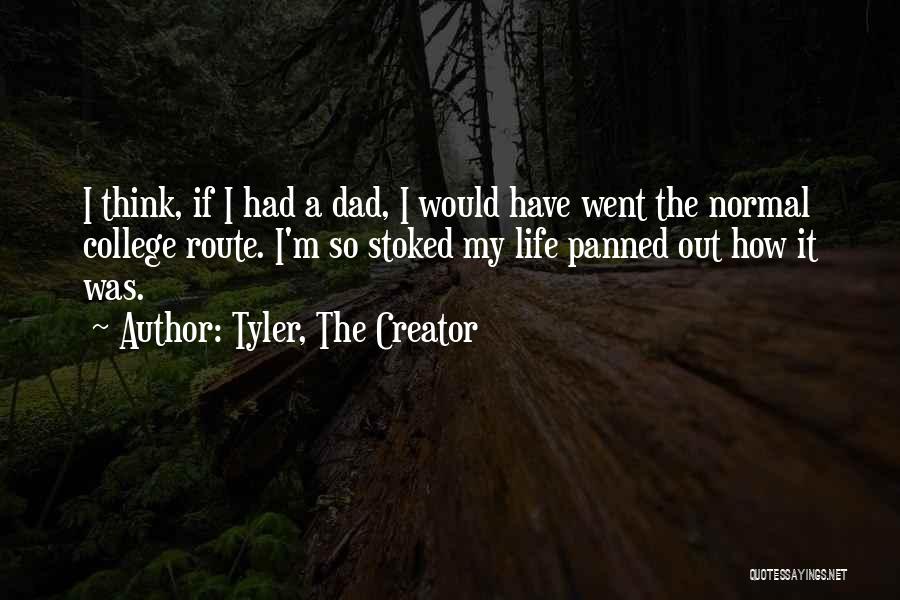 I think, if I had a dad, I would have went the normal college route. I'm so stoked my life panned out how it was.
~ Author: Tyler, The Creator

QUOTESSAYINGS.NET